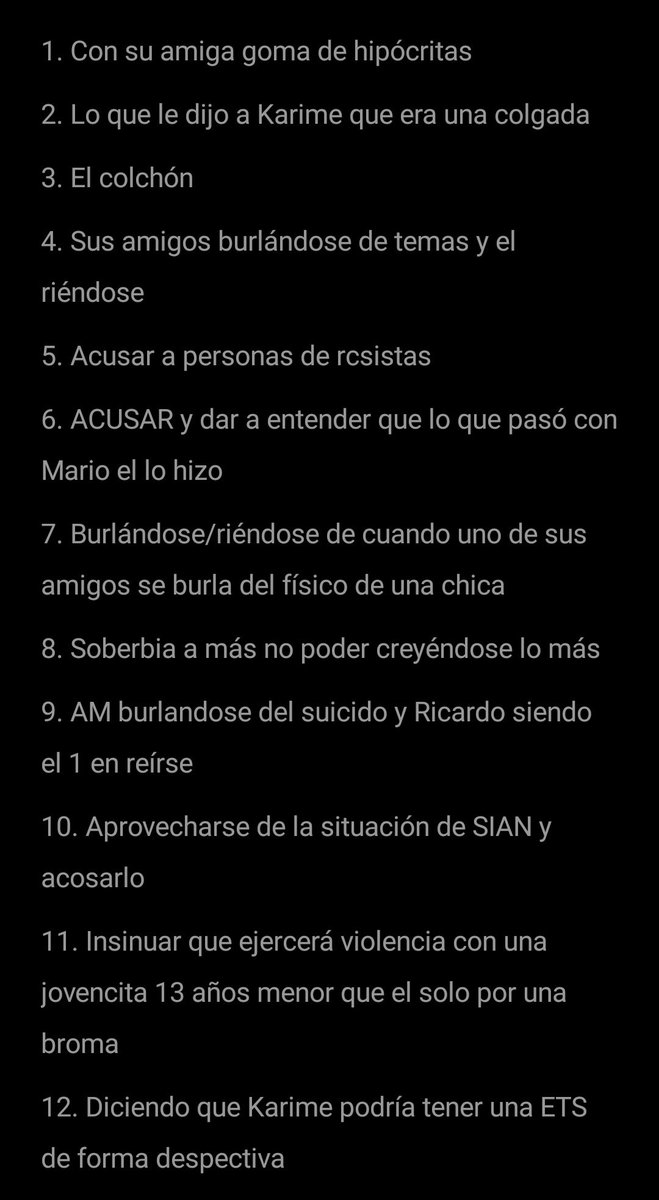 1. Con su amiga goma de hipócritas

2. Lo que le dijo a Karime que era una colgada

3. El colchón

4. Sus amigos burlándose de temas y el riéndose

5. Acusar a personas de rcsistas

6. ACUSAR y dar a entender que lo que pasó con Mario el lo hizo

7. Burlándose/riéndose de cuando uno de sus amigos se burla del físico de una chica

8. Soberbia a más no poder creyéndose lo más

9. AM burlandose del suicido y Ricardo siendo el 1 en reírse

10. Aprovecharse de la situación de SIAN y acosarlo

11. Insinuar que ejercerá violencia con una jovencita 13 años menor que el solo por una broma

12. Diciendo que Karime podría tener una ETS de forma despectiva